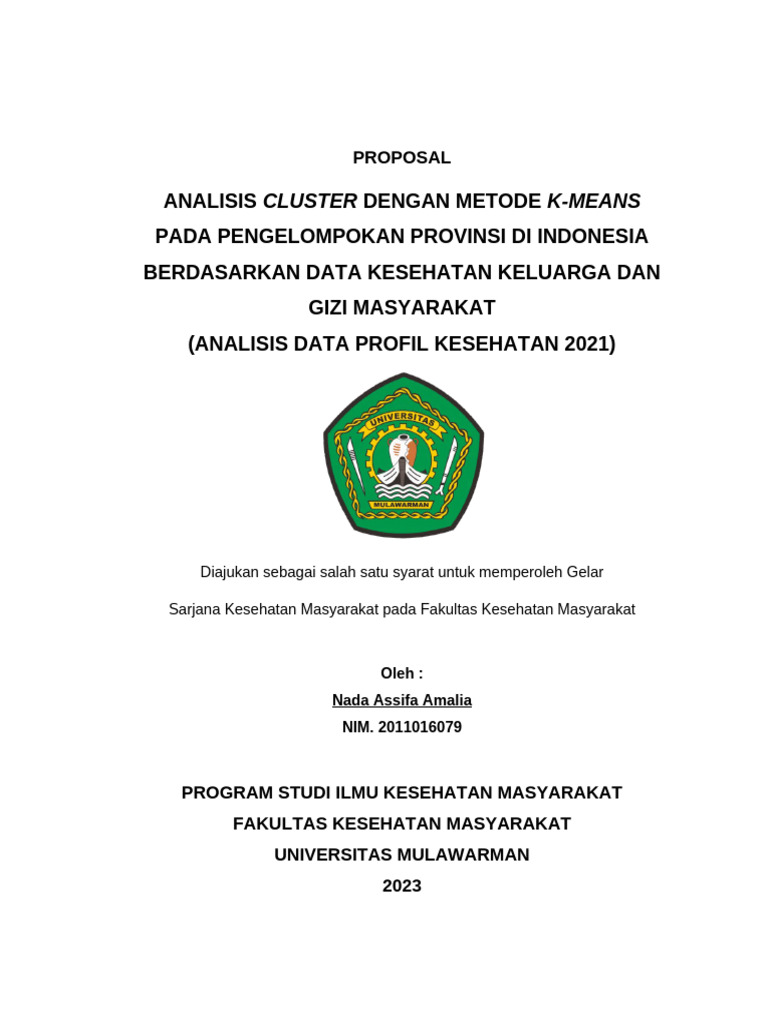 PROPOSAL

ANALISIS CLUSTER DENGAN METODE K-MEANS PADA PENGELOMPOKAN PROVINSI DI INDONESIA BERDASARKAN DATA KESEHATAN KELUARGA DAN GIZI MASYARAKAT
(ANALISIS DATA PROFIL KESEHATAN 2021)

UNIVERSITAS
MULAWARMAN

Diajukan sebagai salah satu syarat untuk memperoleh Gelar

Sarjana Kesehatan Masyarakat pada Fakultas Kesehatan Masyarakat

Oleh :
Nada Assifa Amalia
NIM. 2011016079

PROGRAM STUDI ILMU KESEHATAN MASYARAKAT
FAKULTAS KESEHATAN MASYARAKAT
UNIVERSITAS MULAWARMAN
2023